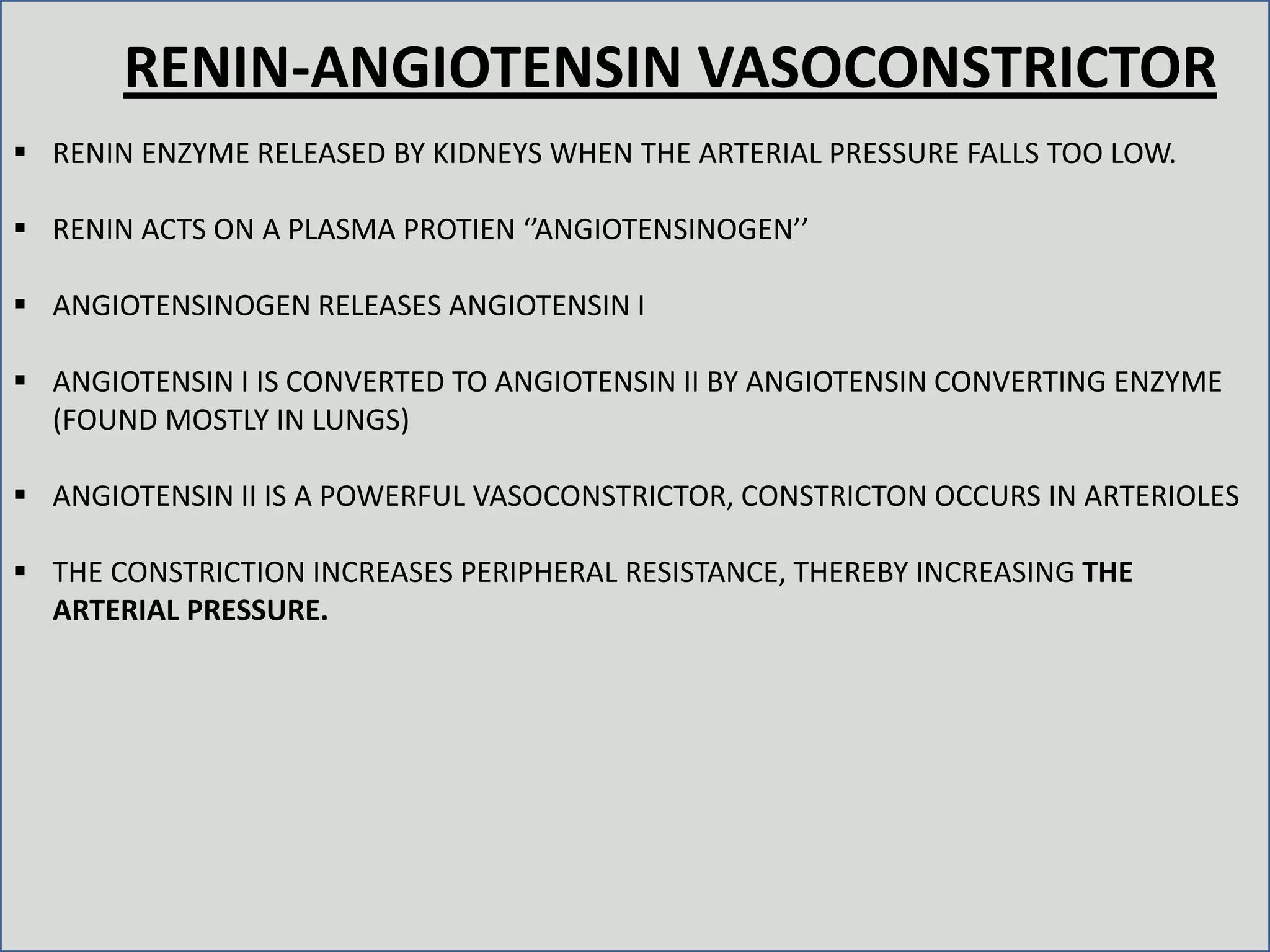 RENIN-ANGIOTENSIN VASOCONSTRICTOR

• RENIN ENZYME RELEASED BY KIDNEYS WHEN THE ARTERIAL PRESSURE FALLS TOO LOW.

• RENIN ACTS ON A PLASMA PROTIEN ''ANGIOTENSINOGEN''

• ANGIOTENSINOGEN RELEASES ANGIOTENSIN I

• ANGIOTENSIN I IS CONVERTED TO ANGIOTENSIN II BY ANGIOTENSIN CONVERTING ENZYME (FOUND MOSTLY IN LUNGS)

• ANGIOTENSIN II IS A POWERFUL VASOCONSTRICTOR, CONSTRICTON OCCURS IN ARTERIOLES

• THE CONSTRICTION INCREASES PERIPHERAL RESISTANCE, THEREBY INCREASING THE ARTERIAL PRESSURE.